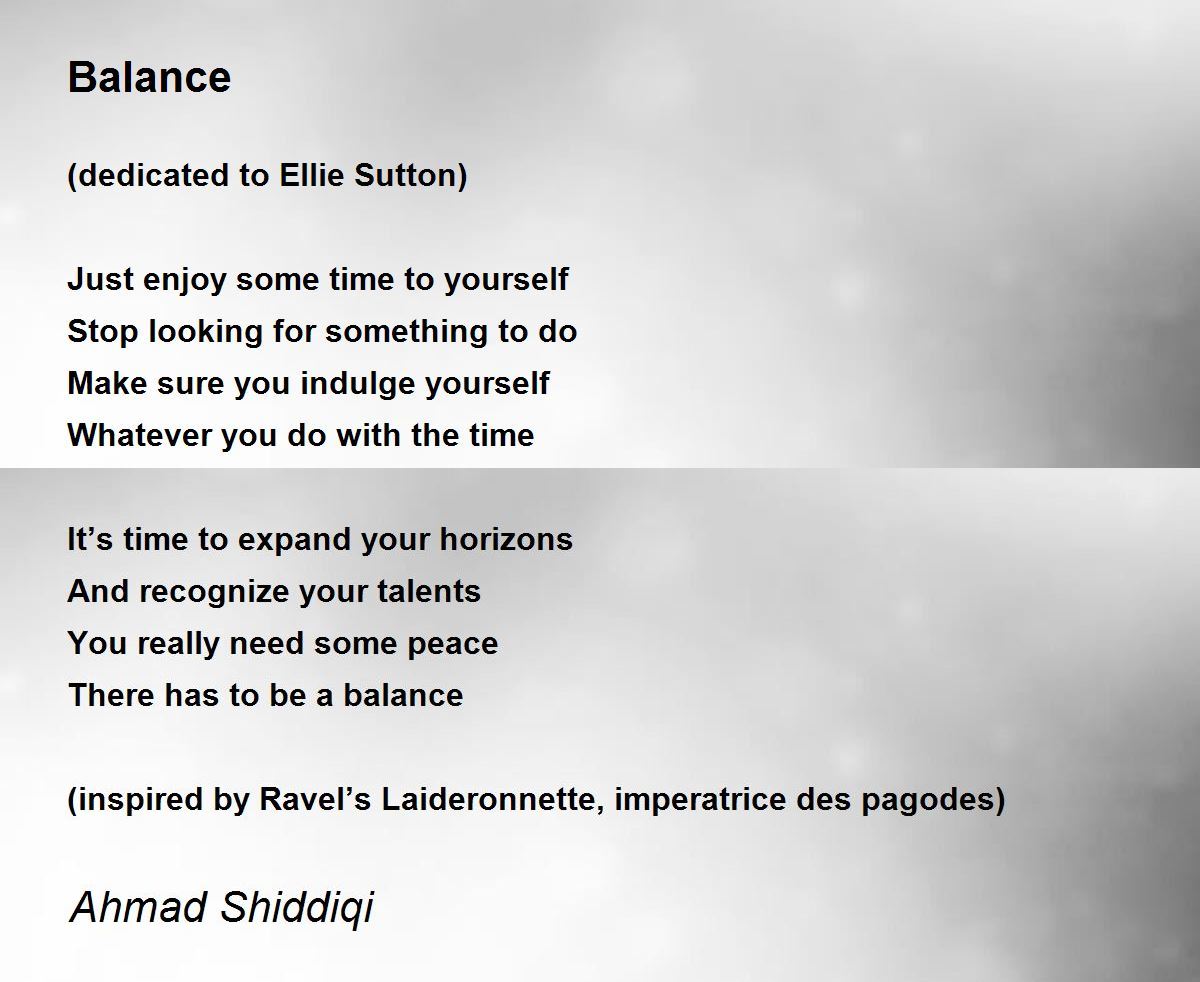 Balance

(dedicated to Ellie Sutton)

Just enjoy some time to yourself
Stop looking for something to do
Make sure you indulge yourself
Whatever you do with the time

It's time to expand your horizons
And recognize your talents
You really need some peace
There has to be a balance

(inspired by Ravel's Laideronnette, imperatrice des pagodes)

Ahmad Shiddiqi